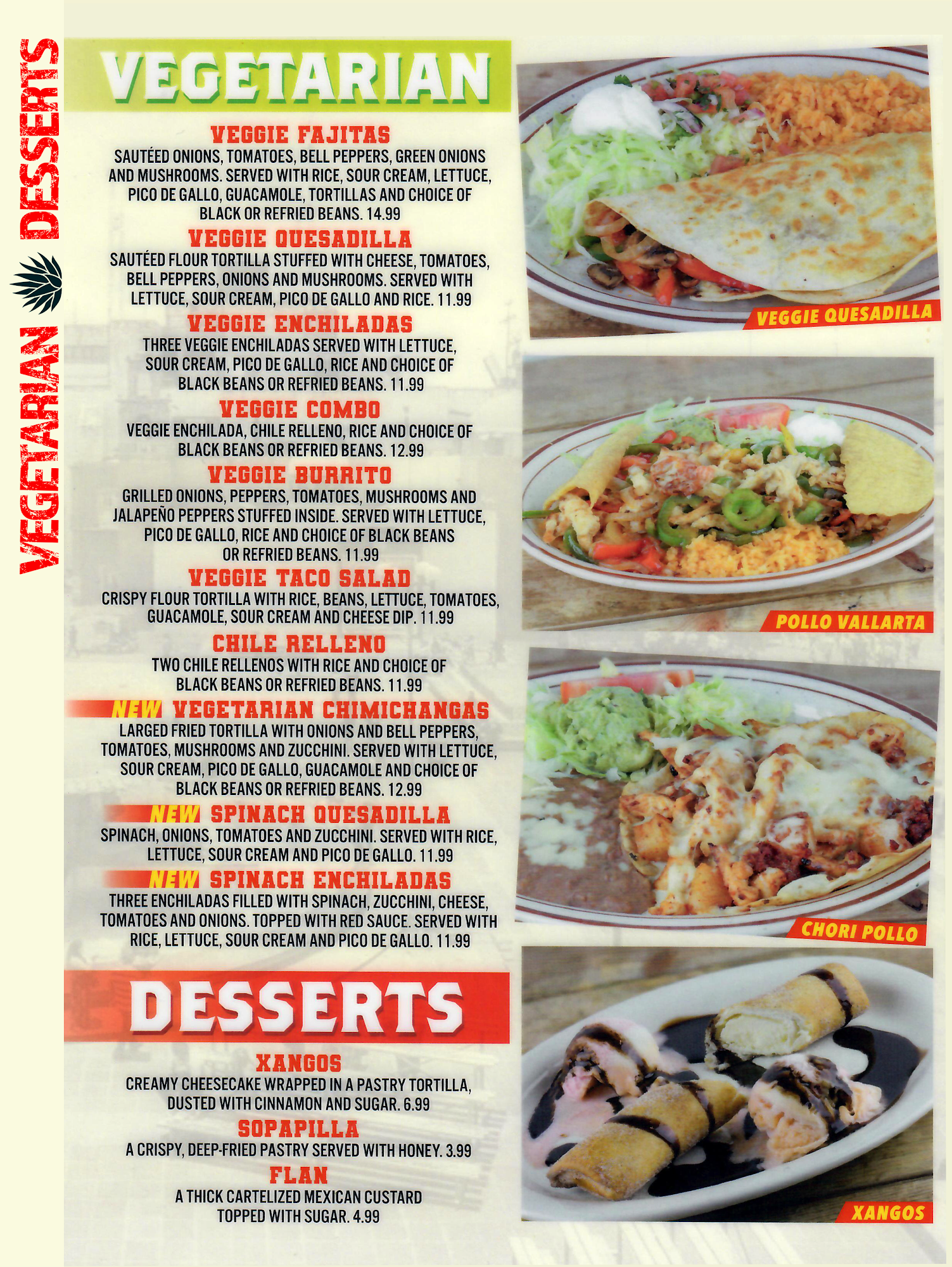 VEGETARIAN DESSERTS

VEGETARIAN

VEGGIE FAJITAS
SAUTÉED ONIONS, TOMATOES, BELL PEPPERS, GREEN ONIONS AND MUSHROOMS. SERVED WITH RICE, SOUR CREAM, LETTUCE, PICO DE GALLO, GUACAMOLE, TORTILLAS AND CHOICE OF BLACK OR REFRIED BEANS. 14.99

VEGGIE QUESADILLA
SAUTÉED FLOUR TORTILLA STUFFED WITH CHEESE, TOMATOES, BELL PEPPERS, ONIONS AND MUSHROOMS. SERVED WITH LETTUCE, SOUR CREAM, PICO DE GALLO AND RICE. 11.99

VEGGIE ENCHILADAS
THREE VEGGIE ENCHILADAS SERVED WITH LETTUCE, SOUR CREAM, PICO DE GALLO, RICE AND CHOICE OF BLACK BEANS OR REFRIED BEANS. 11.99

VEGGIE COMBO
VEGGIE ENCHILADA, CHILE RELLENO, RICE AND CHOICE OF BLACK BEANS OR REFRIED BEANS. 12.99

VEGGIE BURRITO
GRILLED ONIONS, PEPPERS, TOMATOES, MUSHROOMS AND JALAPEÑO PEPPERS STUFFED INSIDE. SERVED WITH LETTUCE, PICO DE GALLO, RICE AND CHOICE OF BLACK BEANS OR REFRIED BEANS. 11.99

VEGGIE TACO SALAD
CRISPY FLOUR TORTILLA WITH RICE, BEANS, LETTUCE, TOMATOES, GUACAMOLE, SOUR CREAM AND CHEESE DIP. 11.99

CHILE RELLENO
TWO CHILE RELLENOS WITH RICE AND CHOICE OF BLACK BEANS OR REFRIED BEANS. 11.99

NEW VEGETARIAN CHIMICHANGAS
LARGED FRIED TORTILLA WITH ONIONS AND BELL PEPPERS, TOMATOES, MUSHROOMS AND ZUCCHINI. SERVED WITH LETTUCE, SOUR CREAM, PICO DE GALLO, GUACAMOLE AND CHOICE OF BLACK BEANS OR REFRIED BEANS. 12.99

NEW SPINACH QUESADILLA
SPINACH, ONIONS, TOMATOES AND ZUCCHINI. SERVED WITH RICE, LETTUCE, SOUR CREAM AND PICO DE GALLO. 11.99

NEW SPINACH ENCHILADAS
THREE ENCHILADAS FILLED WITH SPINACH, ZUCCHINI, CHEESE, TOMATOES AND ONIONS. TOPPED WITH RED SAUCE. SERVED WITH RICE, LETTUCE, SOUR CREAM AND PICO DE GALLO. 11.99

DESSERTS

XANGOS
CREAMY CHEESECAKE WRAPPED IN A PASTRY TORTILLA, DUSTED WITH CINNAMON AND SUGAR. 6.99

SOPAPILLA
A CRISPY, DEEP-FRIED PASTRY SERVED WITH HONEY. 3.99

FLAN
A THICK CARTELIZED MEXICAN CUSTARD TOPPED WITH SUGAR. 4.99

VEGGIE QUESADILLA

POLLO VALLARTA

CHORI POLLO

XANGOS